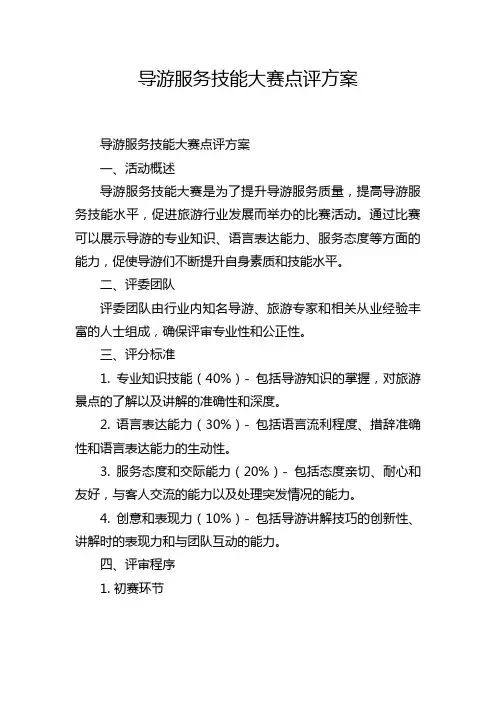 导游服务技能大赛点评方案

导游服务技能大赛点评方案

一、活动概述

导游服务技能大赛是为了提升导游服务质量，提高导游服务技能水平，促进旅游行业发展而举办的比赛活动。通过比赛可以展示导游的专业知识、语言表达能力、服务态度等方面的能力，促使导游们不断提升自身素质和技能水平。

二、评委团队

评委团队由行业内知名导游、旅游专家和相关从业经验丰富的人士组成，确保评审专业性和公正性。

三、评分标准

1. 专业知识技能（40%）- 包括导游知识的掌握，对旅游景点的了解以及讲解的准确性和深度。

2. 语言表达能力（30%）- 包括语言流利程度、措辞准确性和语言表达能力的生动性。

3. 服务态度和交际能力（20%）- 包括态度亲切、耐心和友好，与客人交流的能力以及处理突发情况的能力。

4. 创意和表现力（10%）- 包括导游讲解技巧的创新性、讲解时的表现力和与团队互动的能力。

四、评审程序

1. 初赛环节